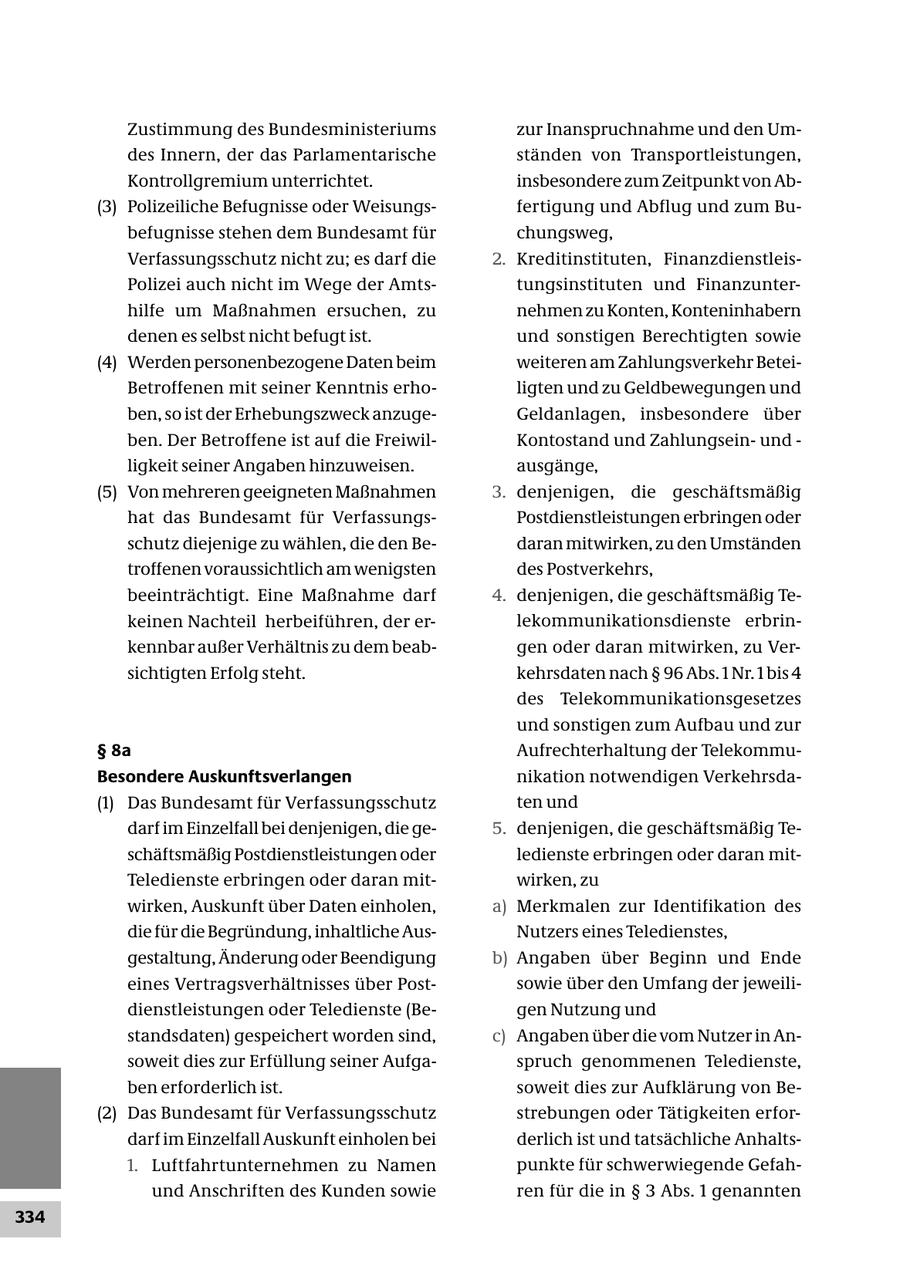 Zustimmung des Bundesministeriums des Innern, der das Parlamentarische Kontrollgremium unterrichtet.

(3) Polizeiliche Befugnisse oder Weisungsbefugnisse stehen dem Bundesamt für Verfassungsschutz nicht zu; es darf die Polizei auch nicht im Wege der Amtshilfe um Maßnahmen ersuchen, zu denen es selbst nicht befugt ist.

(4) Werden personenbezogene Daten beim Betroffenen mit seiner Kenntnis erhoben, so ist der Erhebungszweck anzugeben. Der Betroffene ist auf die Freiwilligkeit seiner Angaben hinzuweisen.

(5) Von mehreren geeigneten Maßnahmen hat das Bundesamt für Verfassungsschutz diejenige zu wählen, die den Betroffenen voraussichtlich am wenigsten beeinträchtigt. Eine Maßnahme darf keinen Nachteil herbeiführen, der erkennbar außer Verhältnis zu dem beabsichtigten Erfolg steht.

§ 8a
Besondere Auskunftsverlangen

(1) Das Bundesamt für Verfassungsschutz darf im Einzelfall bei denjenigen, die geschäftsmäßig Postdienstleistungen oder Teledienste erbringen oder daran mitwirken, Auskunft über Daten einholen, die für die Begründung, inhaltliche Ausgestaltung, Änderung oder Beendigung eines Vertragsverhältnisses über Postdienstleistungen oder Teledienste (Bestandsdaten) gespeichert worden sind, soweit dies zur Erfüllung seiner Aufgaben erforderlich ist.

(2) Das Bundesamt für Verfassungsschutz darf im Einzelfall Auskunft einholen bei
1. Luftfahrtunternehmen zu Namen und Anschriften des Kunden sowie zur Inanspruchnahme und den Umständen von Transportleistungen, insbesondere zum Zeitpunkt von Abfertigung und Abflug und zum Buchungsweg,
2. Kreditinstituten, Finanzdienstleistungsinstituten und Finanzunternehmen zu Konten, Konteninhabern und sonstigen Berechtigten sowie weiteren am Zahlungsverkehr Beteiligten und zu Geldbewegungen und Geldanlagen, insbesondere über Kontostand und Zahlungsein- und -ausgänge,
3. denjenigen, die geschäftsmäßig Postdienstleistungen erbringen oder daran mitwirken, zu den Umständen des Postverkehrs,
4. denjenigen, die geschäftsmäßig Telekommunikationsdienste erbringen oder daran mitwirken, zu Verkehrsdaten nach § 96 Abs. 1 Nr. 1 bis 4 des Telekommunikationsgesetzes und sonstigen zum Aufbau und zur Aufrechterhaltung der Telekommunikation notwendigen Verkehrsdaten und
5. denjenigen, die geschäftsmäßig Teledienste erbringen oder daran mitwirken, zu
a) Merkmalen zur Identifikation des Nutzers eines Teledienstes,
b) Angaben über Beginn und Ende sowie über den Umfang der jeweiligen Nutzung und
c) Angaben über die vom Nutzer in Anspruch genommenen Teledienste,
soweit dies zur Aufklärung von Bestrebungen oder Tätigkeiten erforderlich ist und tatsächliche Anhaltspunkte für schwerwiegende Gefahren für die in § 3 Abs. 1 genannten

334